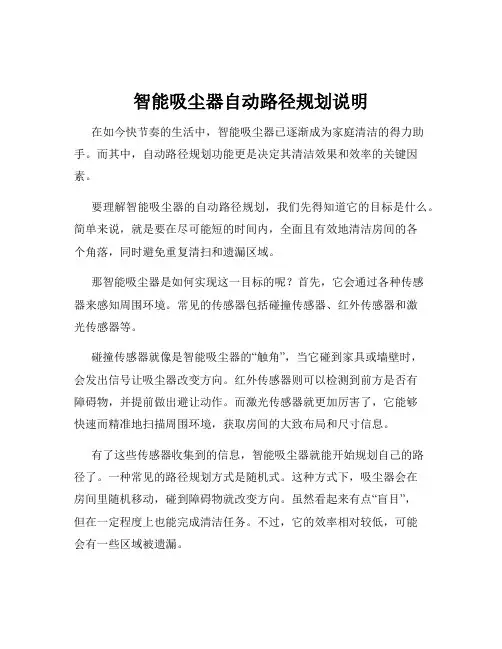 智能吸尘器自动路径规划说明

在如今快节奏的生活中，智能吸尘器已逐渐成为家庭清洁的得力助手。而其中，自动路径规划功能更是决定其清洁效果和效率的关键因素。

要理解智能吸尘器的自动路径规划，我们先得知道它的目标是什么。简单来说，就是要在尽可能短的时间内，全面且有效地清洁房间的各个角落，同时避免重复清扫和遗漏区域。

那智能吸尘器是如何实现这一目标的呢？首先，它会通过各种传感器来感知周围环境。常见的传感器包括碰撞传感器、红外传感器和激光传感器等。

碰撞传感器就像是智能吸尘器的“触角”，当它碰到家具或墙壁时，会发出信号让吸尘器改变方向。红外传感器则可以检测到前方是否有障碍物，并提前做出避让动作。而激光传感器就更加厉害了，它能够快速而精准地扫描周围环境，获取房间的大致布局和尺寸信息。

有了这些传感器收集到的信息，智能吸尘器就能开始规划自己的路径了。一种常见的路径规划方式是随机式。这种方式下，吸尘器会在房间里随机移动，碰到障碍物就改变方向。虽然看起来有点“盲目”，但在一定程度上也能完成清洁任务。不过，它的效率相对较低，可能会有一些区域被遗漏。